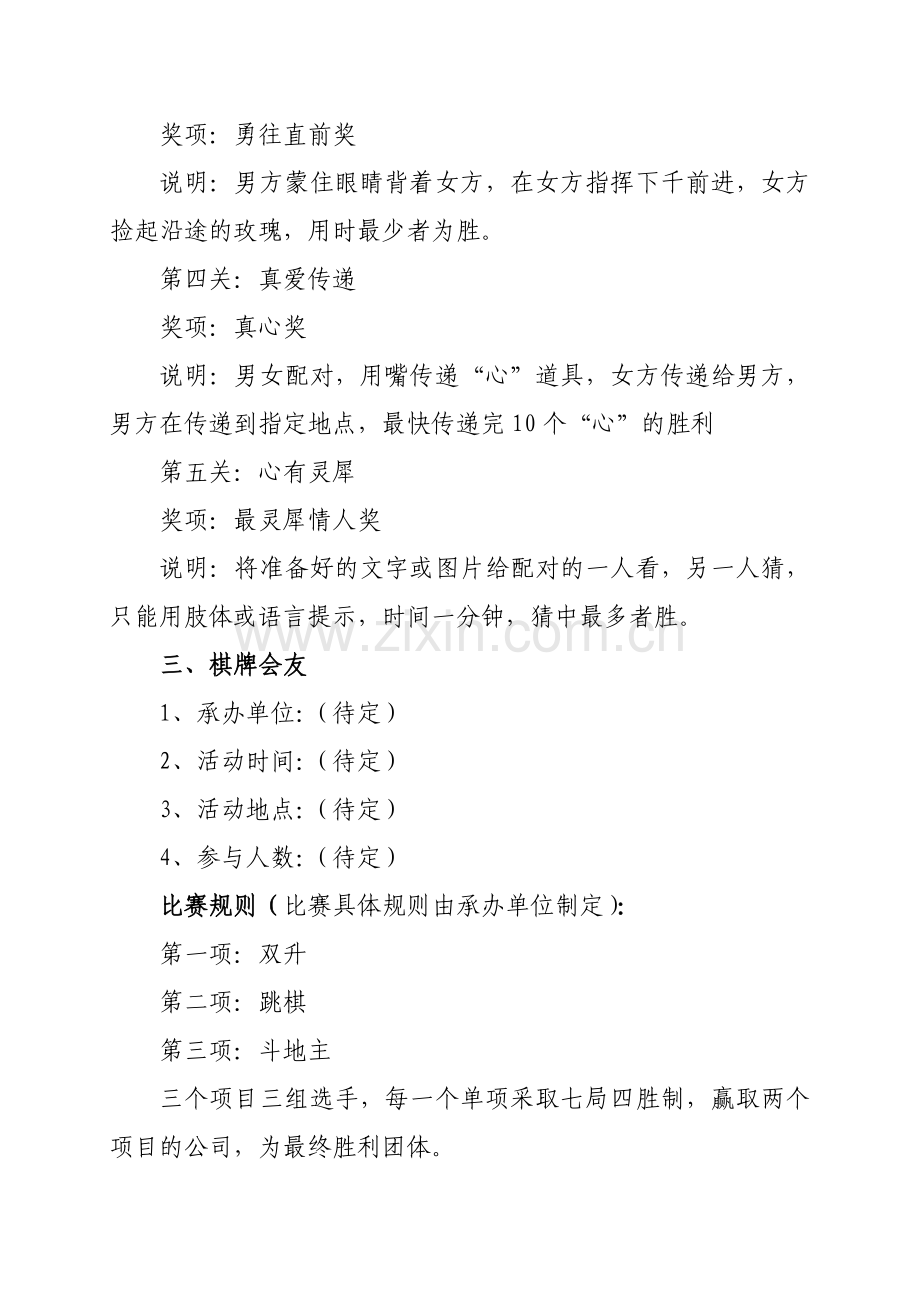 奖项：勇往直前奖

说明：男方蒙住眼睛背着女方，在女方指挥下千前进，女方捡起沿途的玫瑰，用时最少者为胜。

第四关：真爱传递

奖项：真心奖

说明：男女配对，用嘴传递“心”道具，女方传递给男方，男方在传递到指定地点，最快传递完10个“心”的胜利

第五关：心有灵犀

奖项：最灵犀情人奖

说明：将准备好的文字或图片给配对的一人看，另一人猜，只能用肢体或语言提示，时间一分钟，猜中最多者胜。

三、棋牌会友

1、承办单位：（待定）

2、活动时间：（待定）

3、活动地点：（待定）

4、参与人数：（待定）

比赛规则（比赛具体规则由承办单位制定）：

第一项：双升

第二项：跳棋

第三项：斗地主

三个项目三组选手，每一个单项采取七局四胜制，赢取两个项目的公司，为最终胜利团体。

www.zixin.com.cn